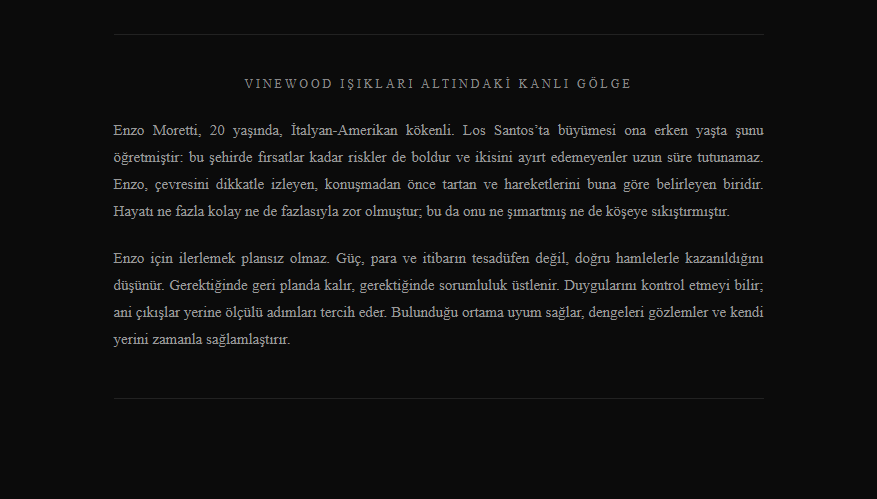 VINEWOOD IŞIKLARI ALTINDAKİ KANLI GÖLGE

Enzo Moretti, 20 yaşında, İtalyan-Amerikan kökenli. Los Santos'ta büyümesi ona erken yaşta şunu öğretmiştir: bu şehirde fırsatlar kadar riskler de boldur ve ikisini ayırt edemeyenler uzun süre tutunamaz. Enzo, çevresini dikkatle izleyen, konuşmadan önce tartan ve hareketlerini buna göre belirleyen biridir. Hayatı ne fazla kolay ne de fazlasıyla zor olmuştur; bu da onu ne şımartmış ne de köşeye sıkıştırmıştır.

Enzo için ilerlemek plansız olmaz. Güç, para ve itibarın tesadüfen değil, doğru hamlelerle kazanıldığını düşünür. Gerektiğinde geri planda kalır, gerektiğinde sorumluluk üstlenir. Duygularını kontrol etmeyi bilir; ani çıkışlar yerine ölçülü adımları tercih eder. Bulunduğu ortama uyum sağlar, dengeleri gözlemler ve kendi yerini zamanla sağlamlaştırır.